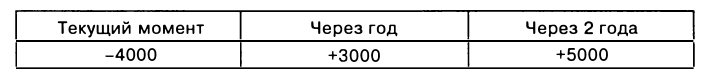 | Текущий момент | Через год | Через 2 года |
|---|---|---|
| –4000 | +3000 | +5000 |